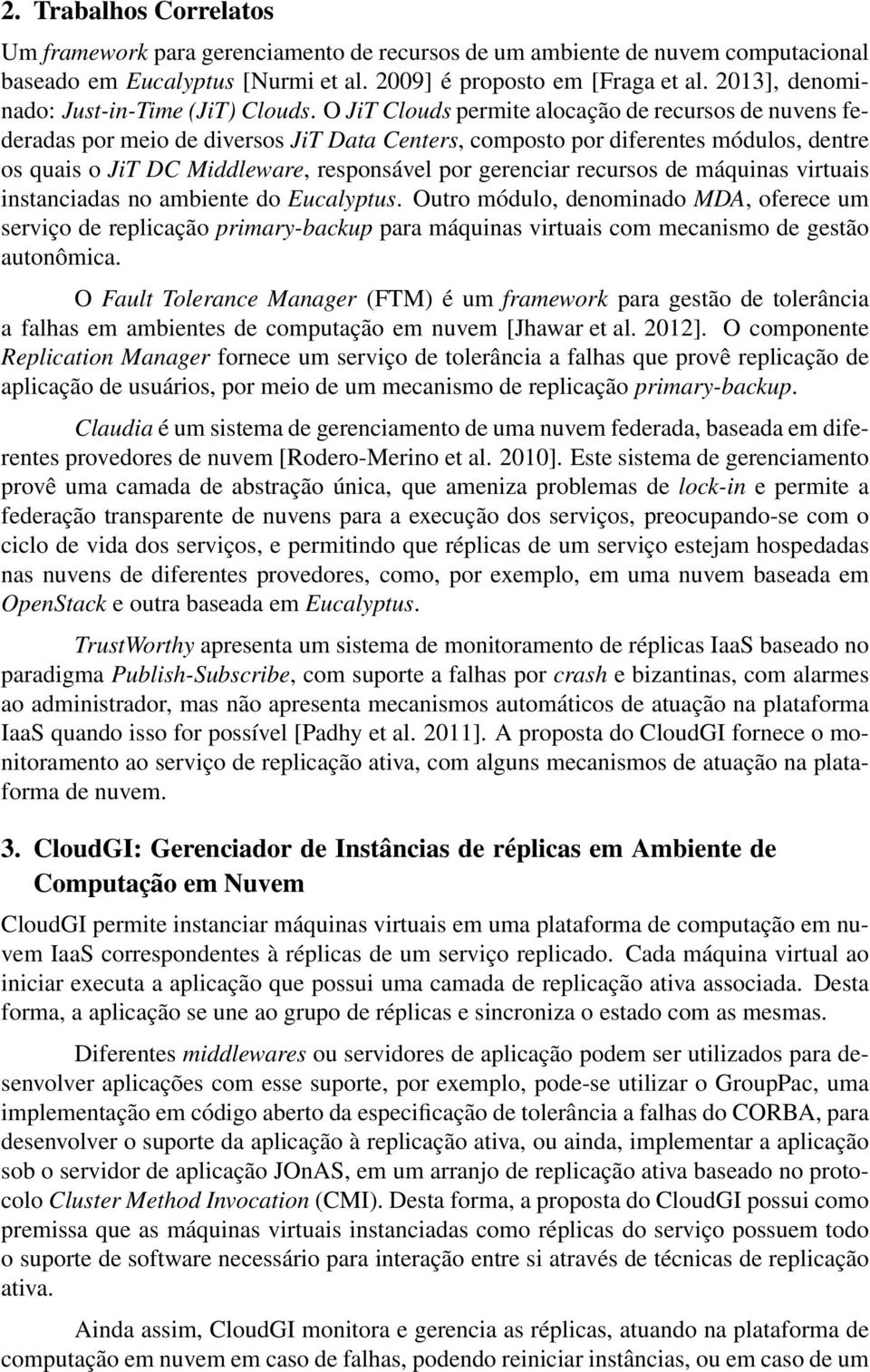 2. Trabalhos Correlatos

Um framework para gerenciamento de recursos de um ambiente de nuvem computacional baseado em Eucalyptus [Nurmi et al. 2009] é proposto em [Fraga et al. 2013], denominado: Just-in-Time (JiT) Clouds. O JiT Clouds permite alocação de recursos de nuvens federadas por meio de diversos JiT Data Centers, composto por diferentes módulos, dentre os quais o JiT DC Middleware, responsável por gerenciar recursos de máquinas virtuais instanciadas no ambiente do Eucalyptus. Outro módulo, denominado MDA, oferece um serviço de replicação primary-backup para máquinas virtuais com mecanismo de gestão autonômica.

O Fault Tolerance Manager (FTM) é um framework para gestão de tolerância a falhas em ambientes de computação em nuvem [Jhawar et al. 2012]. O componente Replication Manager fornece um serviço de tolerância a falhas que provê replicação de aplicação de usuários, por meio de um mecanismo de replicação primary-backup.

Claudia é um sistema de gerenciamento de uma nuvem federada, baseada em diferentes provedores de nuvem [Rodero-Merino et al. 2010]. Este sistema de gerenciamento provê uma camada de abstração única, que ameniza problemas de lock-in e permite a federação transparente de nuvens para a execução dos serviços, preocupando-se com o ciclo de vida dos serviços, e permitindo que réplicas de um serviço estejam hospedadas nas nuvens de diferentes provedores, como, por exemplo, em uma nuvem baseada em OpenStack e outra baseada em Eucalyptus.

TrustWorthy apresenta um sistema de monitoramento de réplicas IaaS baseado no paradigma Publish-Subscribe, com suporte a falhas por crash e bizantinas, com alarmes ao administrador, mas não apresenta mecanismos automáticos de atuação na plataforma IaaS quando isso for possível [Padhy et al. 2011]. A proposta do CloudGI fornece o monitoramento ao serviço de replicação ativa, com alguns mecanismos de atuação na plataforma de nuvem.

3. CloudGI: Gerenciador de Instâncias de réplicas em Ambiente de Computação em Nuvem

CloudGI permite instanciar máquinas virtuais em uma plataforma de computação em nuvem IaaS correspondentes à réplicas de um serviço replicado. Cada máquina virtual ao iniciar executa a aplicação que possui uma camada de replicação ativa associada. Desta forma, a aplicação se une ao grupo de réplicas e sincroniza o estado com as mesmas.

Diferentes middlewares ou servidores de aplicação podem ser utilizados para desenvolver aplicações com esse suporte, por exemplo, pode-se utilizar o GroupPac, uma implementação em código aberto da especificação de tolerância a falhas do CORBA, para desenvolver o suporte da aplicação à replicação ativa, ou ainda, implementar a aplicação sob o servidor de aplicação JOnAS, em um arranjo de replicação ativa baseado no protocolo Cluster Method Invocation (CMI). Desta forma, a proposta do CloudGI possui como premissa que as máquinas virtuais instanciadas como réplicas do serviço possuem todo o suporte de software necessário para interação entre si através de técnicas de replicação ativa.

Ainda assim, CloudGI monitora e gerencia as réplicas, atuando na plataforma de computação em nuvem em caso de falhas, podendo reiniciar instâncias, ou em caso de um